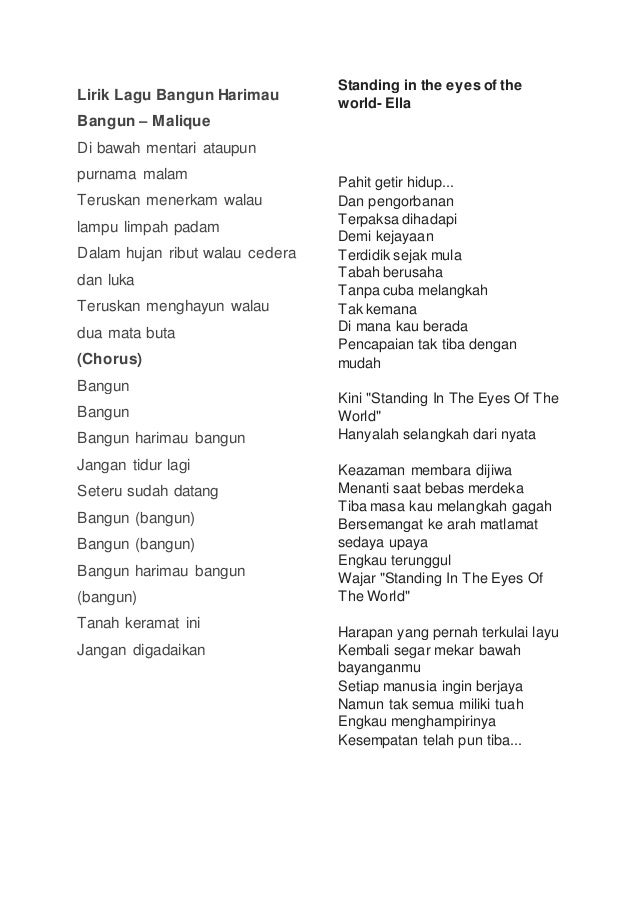 Lirik Lagu Bangun Harimau Bangun – Malique

Di bawah mentari ataupun purnama malam
Teruskan menerkam walau lampu limpah padam
Dalam hujan ribut walau cedera dan luka
Teruskan menghayun walau dua mata buta
(Chorus)
Bangun
Bangun
Bangun harimau bangun
Jangan tidur lagi
Seteru sudah datang
Bangun (bangun)
Bangun (bangun)
Bangun harimau bangun (bangun)
Tanah keramat ini
Jangan digadaikan

Standing in the eyes of the world- Ella

Pahit getir hidup...
Dan pengorbanan
Terpaksa dihadapi
Demi kejayaan
Terdidik sejak mula
Tabah berusaha
Tanpa cuba melangkah
Tak kemana
Di mana kau berada
Pencapaian tak tiba dengan mudah

Kini "Standing In The Eyes Of The World"
Hanyalah selangkah dari nyata

Keazaman membara dijiwa
Menanti saat bebas merdeka
Tiba masa kau melangkah gagah
Bersemangat ke arah matlamat sedaya upaya
Engkau terunggul
Wajar "Standing In The Eyes Of The World"

Harapan yang pernah terkulai layu
Kembali segar mekar bawah bayanganmu
Setiap manusia ingin berjaya
Namun tak semua miliki tuah
Engkau menghampirinya
Kesempatan telah pun tiba...